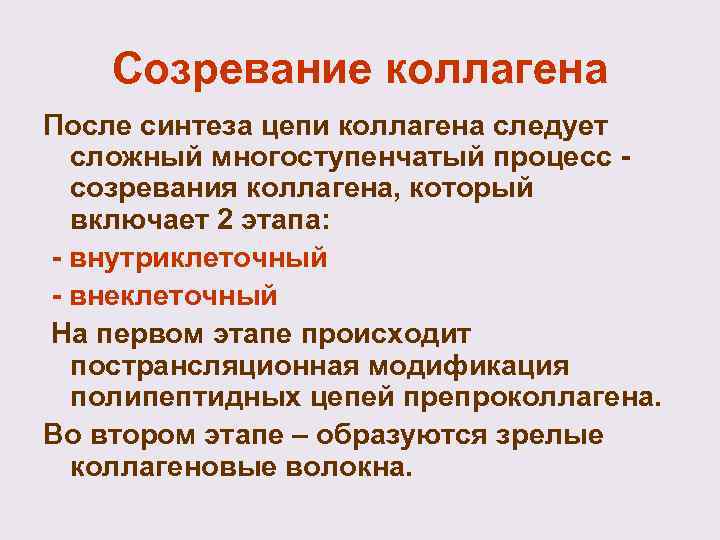 Созревание коллагена

После синтеза цепи коллагена следует сложный многоступенчатый процесс - созревания коллагена, который включает 2 этапа:

- внутриклеточный

- внеклеточный

На первом этапе происходит пострансляционная модификация полипептидных цепей препроколлагена.

Во втором этапе – образуются зрелые коллагеновые волокна.